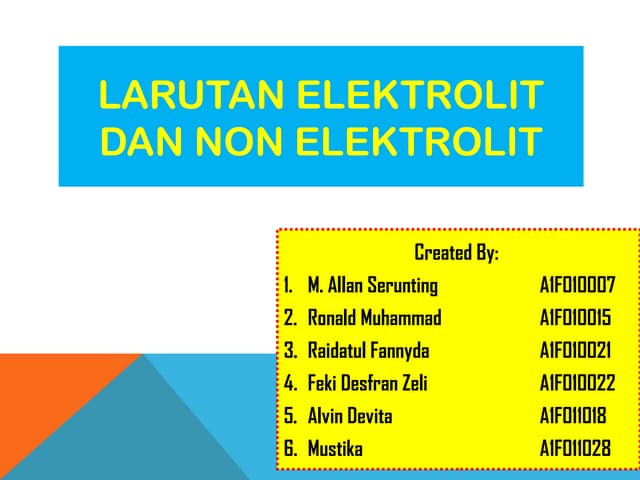 LARUTAN ELEKTROLIT DAN NON ELEKTROLIT

Created By:

1. M. Allan Serunting A1F010007
2. Ronald Muhammad A1F010015
3. Raidatul Fannyda A1F010021
4. Feki Desfran Zeli A1F010022
5. Alvin Devita A1F011018
6. Mustika A1F011028